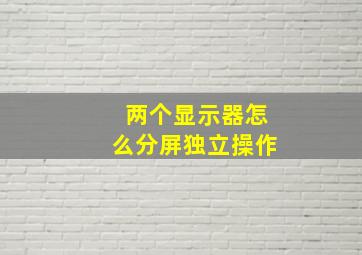 两个显示器怎么分屏独立操作